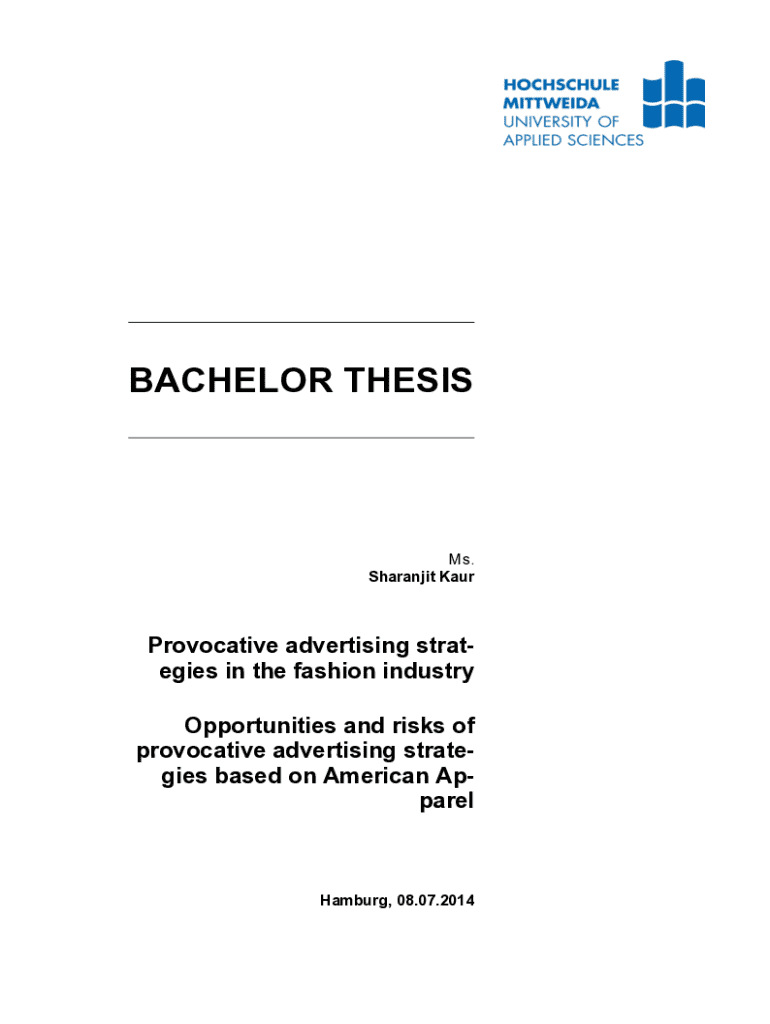 HOCHSCHULE
MITTWEIDA
UNIVERSITY OF
APPLIED SCIENCES

BACHELOR THESIS

Ms.
Sharanjit Kaur

Provocative advertising strategies in the fashion industry

Opportunities and risks of provocative advertising strategies based on American Apparel

Hamburg, 08.07.2014